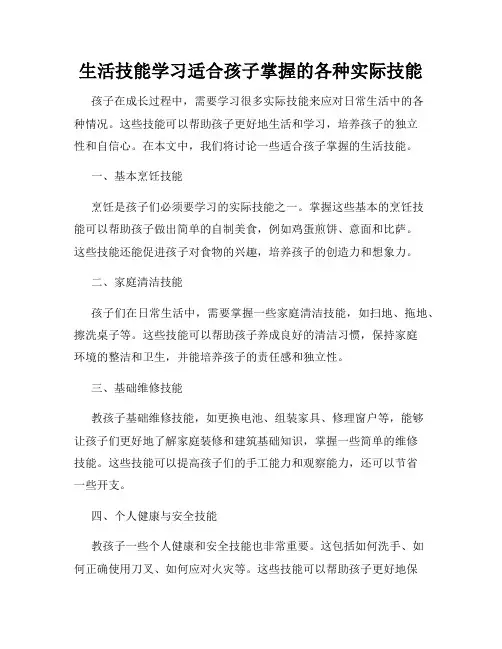 生活技能学习适合孩子掌握的各种实际技能

孩子在成长过程中，需要学习很多实际技能来应对日常生活中的各种情况。这些技能可以帮助孩子更好地生活和学习，培养孩子的独立性和自信心。在本文中，我们将讨论一些适合孩子掌握的生活技能。

一、基本烹饪技能

烹饪是孩子们必须要学习的实际技能之一。掌握这些基本的烹饪技能可以帮助孩子做出简单的自制美食，例如鸡蛋煎饼、意面和比萨。这些技能还能促进孩子对食物的兴趣，培养孩子的创造力和想象力。

二、家庭清洁技能

孩子们在日常生活中，需要掌握一些家庭清洁技能，如扫地、拖地、擦洗桌子等。这些技能可以帮助孩子养成良好的清洁习惯，保持家庭环境的整洁和卫生，并能培养孩子的责任感和独立性。

三、基础维修技能

教孩子基础维修技能，如更换电池、组装家具、修理窗户等，能够让孩子们更好地了解家庭装修和建筑基础知识，掌握一些简单的维修技能。这些技能可以提高孩子们的手工能力和观察能力，还可以节省一些开支。

四、个人健康与安全技能

教孩子一些个人健康和安全技能也非常重要。这包括如何洗手、如何正确使用刀叉、如何应对火灾等。这些技能可以帮助孩子更好地保